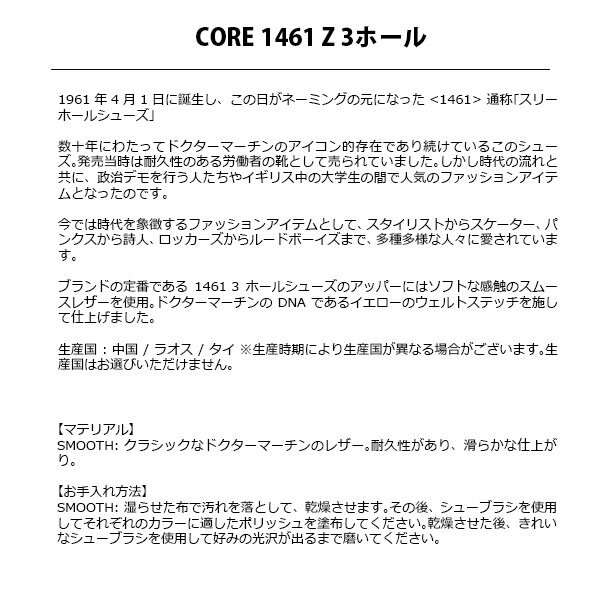 CORE 1461 Z 3ホール

1961 年 4 月 1 日に誕生し、この日がネーミングの元になった <1461> 通称「スリーホールシューズ」

数十年にわたってドクターマーチンのアイコン的存在であり続けているこのシューズ。発売当時は耐久性のある労働者の靴として売られていました。しかし時代の流れと共に、政治デモを行う人たちやイギリス中の大学生の間で人気のファッションアイテムとなったのです。

今では時代を象徴するファッションアイテムとして、スタイリストからスケーター、パンクスから詩人、ロッカーズからルードボーイズまで、多種多様な人々に愛されています。

ブランドの定番である 1461 3 ホールシューズのアッパーにはソフトな感触のスムースレザーを使用。ドクターマーチンの DNA であるイエローのウェルトステッチを施して仕上げました。

生産国：中国 / ラオス / タイ ※生産時期により生産国が異なる場合がございます。生産国はお選びいただけません。

【マテリアル】
SMOOTH: クラシックなドクターマーチンのレザー。耐久性があり、滑らかな仕上がり。

【お手入れ方法】
SMOOTH: 湿らせた布で汚れを落として、乾燥させます。その後、シューブラシを使用してそれぞれのカラーに適したポリッシュを塗布してください。乾燥させた後、きれいなシューブラシを使用して好みの光沢が出るまで磨いてください。